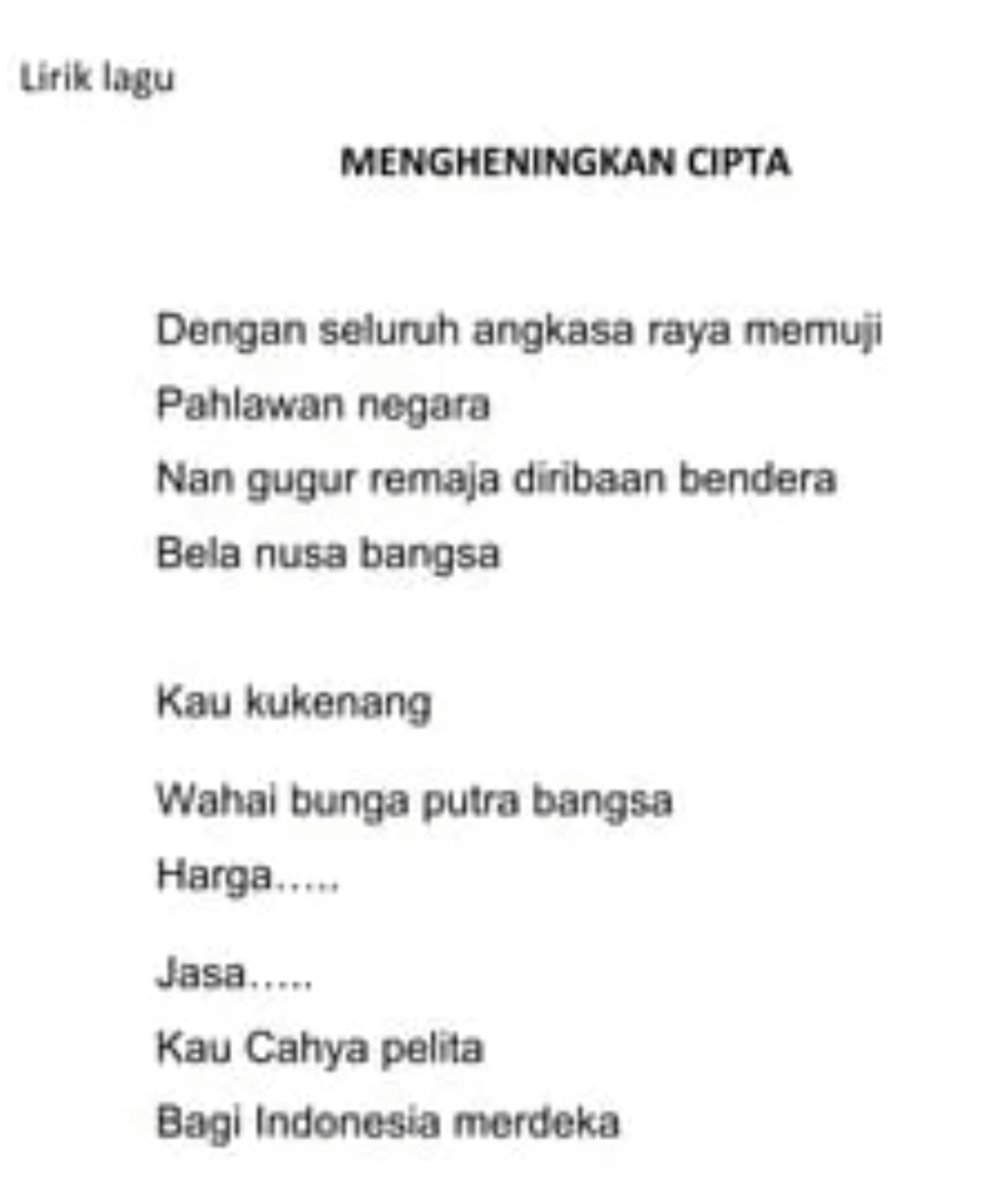 Lirik lagu

MENGHENINGKAN CIPTA

Dengan seluruh angkasa raya memuji
Pahlawan negara
Nan gugur remaja diribaan bendera
Bela nusa bangsa

Kau kukenang
Wahai bunga putra bangsa
Harga.....
Jasa.....
Kau Cahya pelita
Bagi Indonesia merdeka